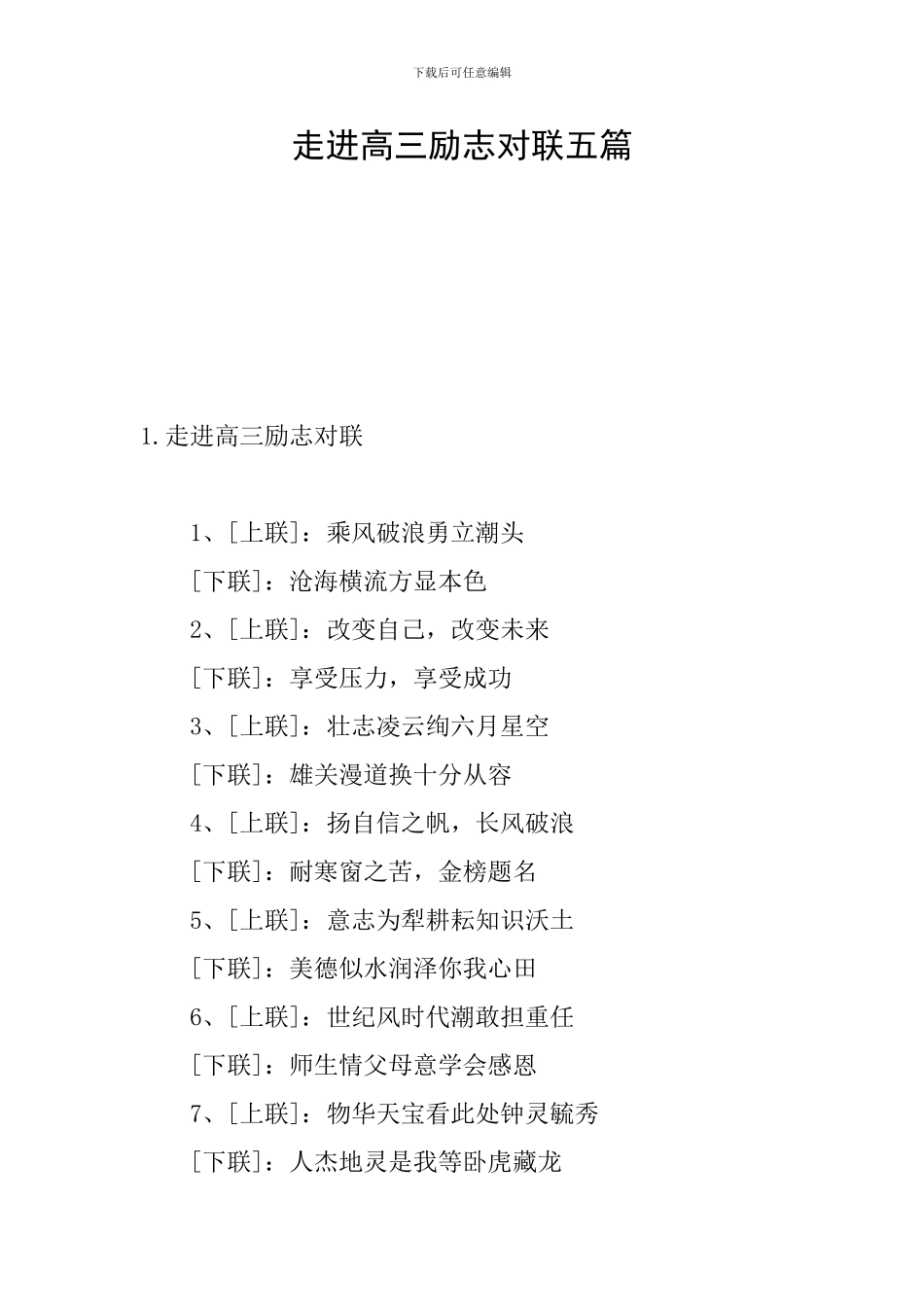 下载后可任意编辑

走进高三励志对联五篇

1.走进高三励志对联

1、[上联]：乘风破浪勇立潮头

[下联]：沧海横流方显本色

2、[上联]：改变自己，改变未来

[下联]：享受压力，享受成功

3、[上联]：壮志凌云绚六月星空

[下联]：雄关漫道换十分从容

4、[上联]：扬自信之帆，长风破浪

[下联]：耐寒窗之苦，金榜题名

5、[上联]：意志为犁耕耘知识沃土

[下联]：美德似水润泽你我心田

6、[上联]：世纪风时代潮敢担重任

[下联]：师生情父母意学会感恩

7、[上联]：物华天宝看此处钟灵毓秀

[下联]：人杰地灵是我等卧虎藏龙